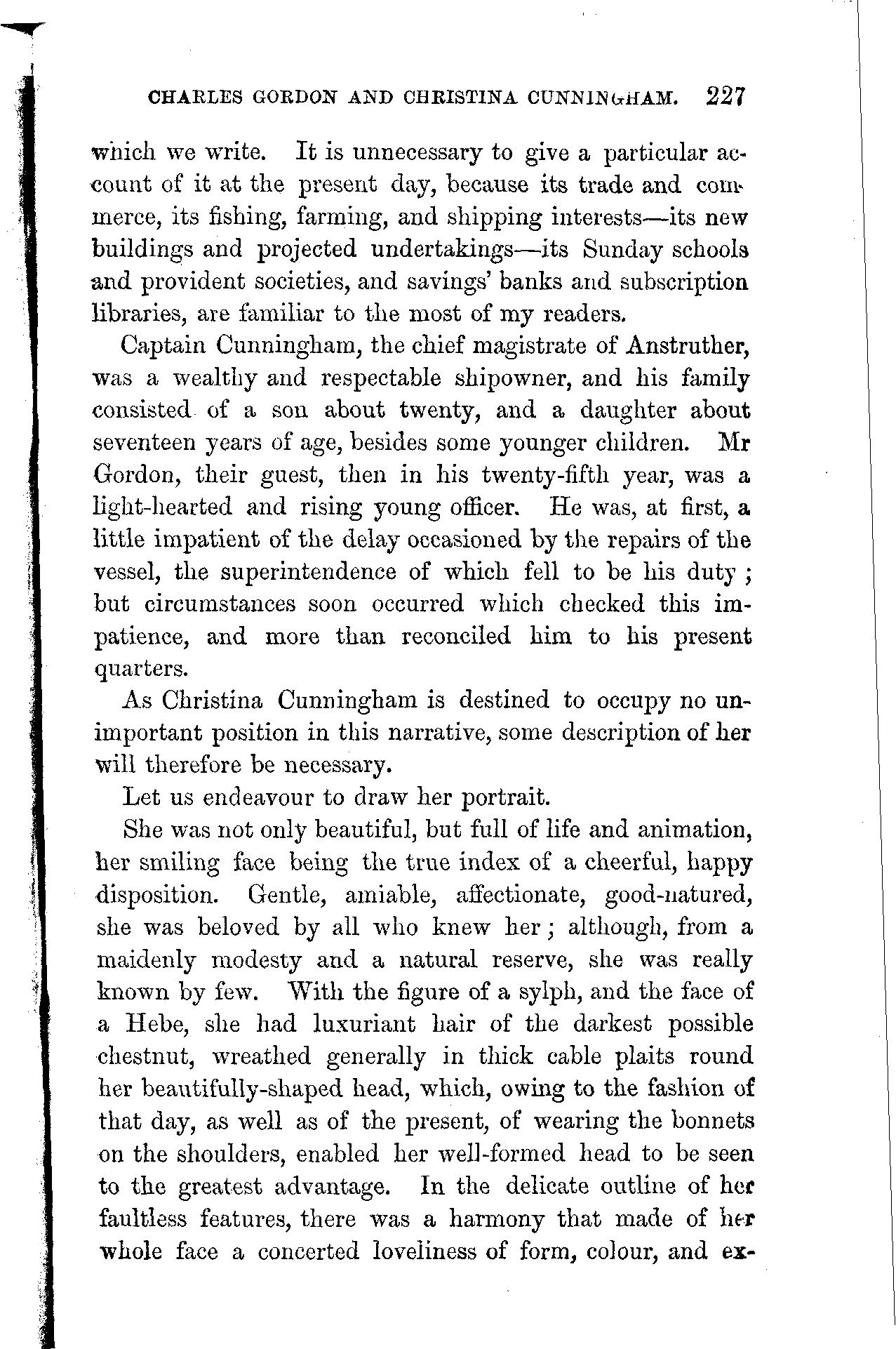 CHARLES GORDON AND CHRISTINA CUNNINGHAM. 227

which we write. It is unnecessary to give a particular account of it at the present day, because its trade and commerce, its fishing, farming, and shipping interests—its new buildings and projected undertakings—its Sunday schools and provident societies, and savings' banks and subscription libraries, are familiar to the most of my readers.

Captain Cunningham, the chief magistrate of Anstruther, was a wealthy and respectable shipowner, and his family consisted of a son about twenty, and a daughter about seventeen years of age, besides some younger children. Mr Gordon, their guest, then in his twenty-fifth year, was a light-hearted and rising young officer. He was, at first, a little impatient of the delay occasioned by the repairs of the vessel, the superintendence of which fell to be his duty ; but circumstances soon occurred which checked this impatience, and more than reconciled him to his present quarters.

As Christina Cunningham is destined to occupy no unimportant position in this narrative, some description of her will therefore be necessary.

Let us endeavour to draw her portrait.

She was not only beautiful, but full of life and animation, her smiling face being the true index of a cheerful, happy disposition. Gentle, amiable, affectionate, good-natured, she was beloved by all who knew her ; although, from a maidenly modesty and a natural reserve, she was really known by few. With the figure of a sylph, and the face of a Hebe, she had luxuriant hair of the darkest possible chestnut, wreathed generally in thick cable plaits round her beautifully-shaped head, which, owing to the fashion of that day, as well as of the present, of wearing the bonnets on the shoulders, enabled her well-formed head to be seen to the greatest advantage. In the delicate outline of her faultless features, there was a harmony that made of her whole face a concerted loveliness of form, colour, and ex-